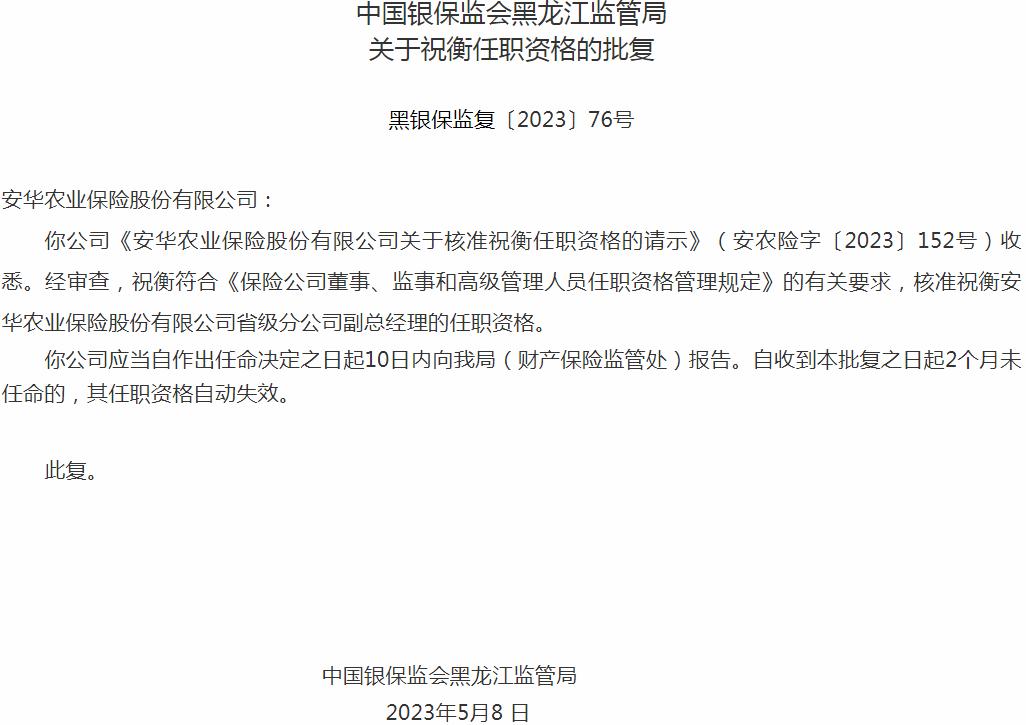 中国银保监会黑龙江监管局
关于祝衡任职资格的批复

黑银保监复〔2023〕76号

安华农业保险股份有限公司：

你公司《安华农业保险股份有限公司关于核准祝衡任职资格的请示》（安农险字〔2023〕152号）收悉。经审查，祝衡符合《保险公司董事、监事和高级管理人员任职资格管理规定》的有关要求，核准祝衡安华农业保险股份有限公司省级分公司副总经理的任职资格。

你公司应当自作出任命决定之日起10日内向我局（财产保险监管处）报告。自收到本批复之日起2个月未任命的，其任职资格自动失效。

此复。

中国银保监会黑龙江监管局
2023年5月8日